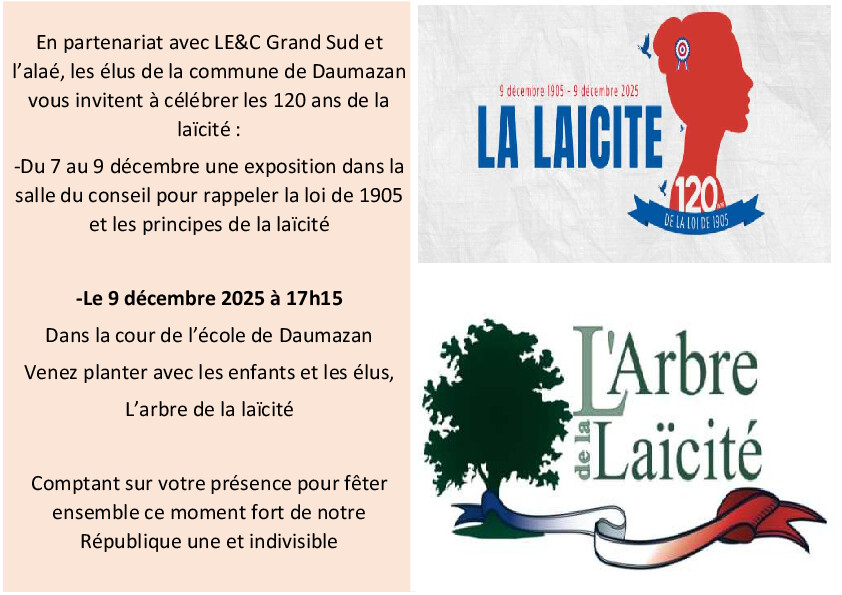 En partenariat avec LE&C Grand Sud et l'alaé, les élus de la commune de Daumazan vous invitent à célébrer les 120 ans de la laïcité :

-Du 7 au 9 décembre une exposition dans la salle du conseil pour rappeler la loi de 1905 et les principes de la laïcité

-Le 9 décembre 2025 à 17h15

Dans la cour de l'école de Daumazan

Venez planter avec les enfants et les élus,

L'arbre de la laïcité

Comptant sur votre présence pour fêter ensemble ce moment fort de notre République une et indivisible

9 décembre 1905 - 9 décembre 2025

LA LAICITE

120 ans

DE LA LOI DE 1905

L'Arbre

de la

Laïcité